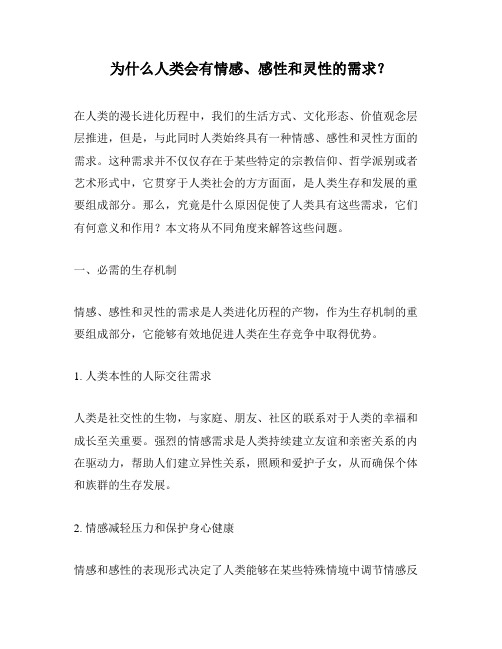 为什么人类会有情感、感性和灵性的需求？

在人类的漫长进化历程中，我们的生活方式、文化形态、价值观念层层推进，但是，与此同时人类始终具有一种情感、感性和灵性方面的需求。这种需求并不仅仅存在于某些特定的宗教信仰、哲学派别或者艺术形式中，它贯穿于人类社会的方方面面，是人类生存和发展的重要组成部分。那么，究竟是什么原因促使了人类具有这些需求，它们有何意义和作用？本文将从不同角度来解答这些问题。

一、必需的生存机制

情感、感性和灵性的需求是人类进化历程的产物，作为生存机制的重要组成部分，它能够有效地促进人类在生存竞争中取得优势。

1. 人类本性的人际交往需求

人类是社交性的生物，与家庭、朋友、社区的联系对于人类的幸福和成长至关重要。强烈的情感需求是人类持续建立友谊和亲密关系的内在驱动力，帮助人们建立异性关系，照顾和爱护子女，从而确保个体和族群的生存发展。

2. 情感减轻压力和保护身心健康

情感和感性的表现形式决定了人类能够在某些特殊情境中调节情感反